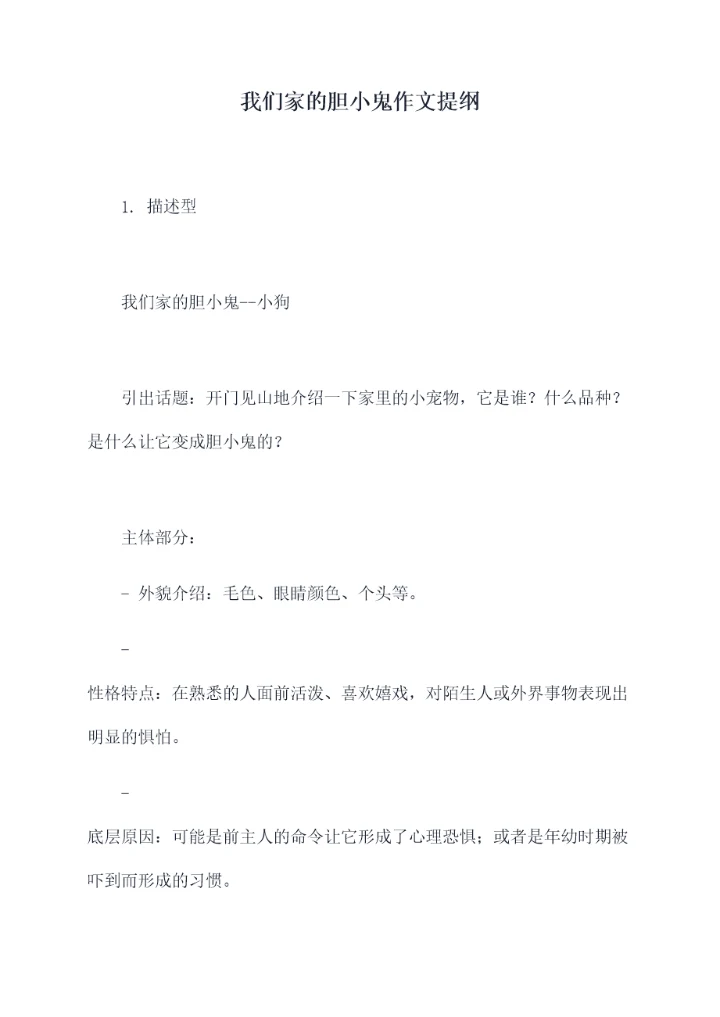 我们家的胆小鬼作文提纲

1. 描述型

我们家的胆小鬼--小狗

引出话题：开门见山地介绍一下家里的小宠物，它是谁？什么品种？是什么让它变成胆小鬼的？

主体部分：

- 外貌介绍：毛色、眼睛颜色、个头等。

-

性格特点：在熟悉的人面前活泼、喜欢嬉戏，对陌生人或外界事物表现出明显的惧怕。

-

底层原因：可能是前主人的命令让它形成了心理恐惧；或者是年幼时期被吓到而形成的习惯。